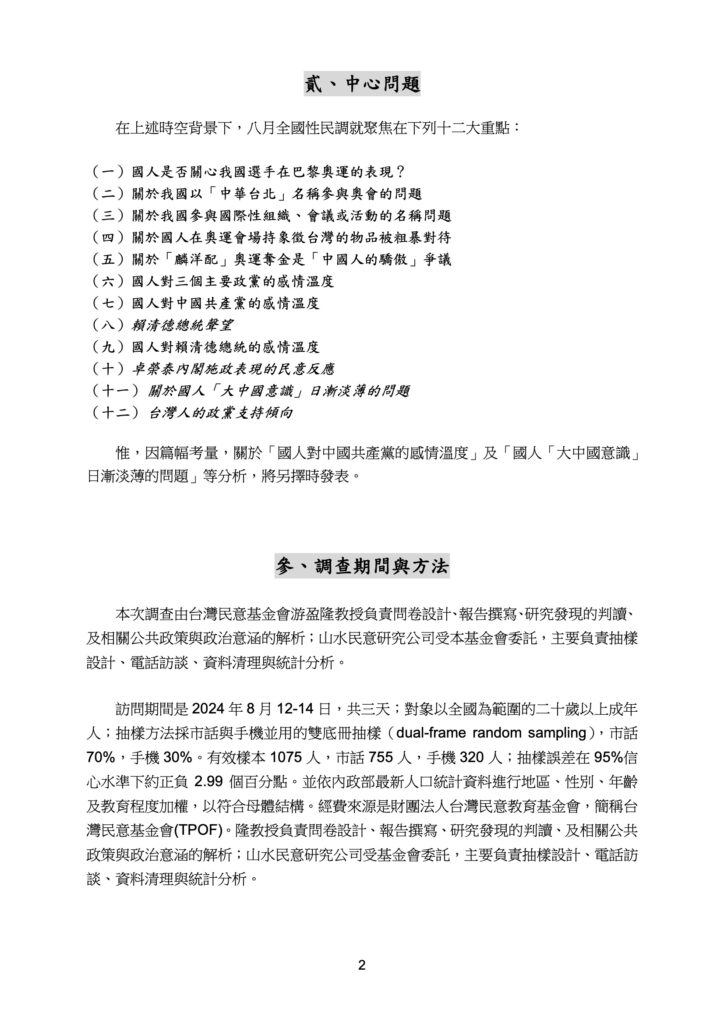 貳、中心問題

在上述時空背景下，八月全國性民調就聚焦在下列十二大重點：

（一）國人是否關心我國選手在巴黎奧運的表現？
（二）關於我國以「中華台北」名稱參與奧會的問題
（三）關於我國參與國際性組織、會議或活動的名稱問題
（四）關於國人在奧運會場持象徵台灣的物品被粗暴對待
（五）關於「麟洋配」奧運奪金是「中國人的驕傲」爭議
（六）國人對三個主要政黨的感情溫度
（七）國人對中國共產黨的感情溫度
（八）賴清德總統聲望
（九）國人對賴清德總統的感情溫度
（十）卓榮泰內閣施政表現的民意反應
（十一）關於國人「大中國意識」日漸淡薄的問題
（十二）台灣人的政黨支持傾向

惟，因篇幅考量，關於「國人對中國共產黨的感情溫度」及「國人「大中國意識」日漸淡薄的問題」等分析，將另擇時發表。

參、調查期間與方法

本次調查由台灣民意基金會游盈隆教授負責問卷設計、報告撰寫、研究發現的判讀、及相關公共政策與政治意涵的解析；山水民意研究公司受本基金會委託，主要負責抽樣設計、電話訪談、資料清理與統計分析。

訪問期間是 2024 年 8 月 12-14 日，共三天；對象以全國為範圍的二十歲以上成年人；抽樣方法採市話與手機並用的雙底冊抽樣（dual-frame random sampling），市話 70%，手機 30%。有效樣本 1075 人，市話 755 人，手機 320 人；抽樣誤差在 95%信心水準下約正負 2.99 個百分點。並依內政部最新人口統計資料進行地區、性別、年齡及教育程度加權，以符合母體結構。經費來源是財團法人台灣民意教育基金會，簡稱台灣民意基金會(TPOF)。隆教授負責問卷設計、報告撰寫、研究發現的判讀、及相關公共政策與政治意涵的解析；山水民意研究公司受基金會委託，主要負責抽樣設計、電話訪談、資料清理與統計分析。

2